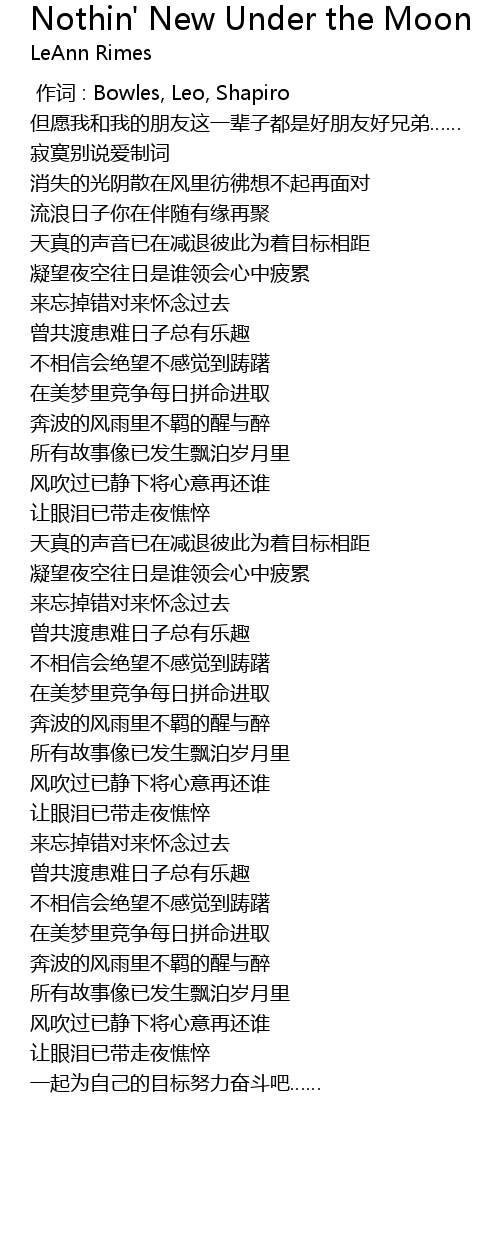 Nothin' New Under the Moon
LeAnn Rimes

作词 : Bowles, Leo, Shapiro
但愿我和我的朋友这一辈子都是好朋友好兄弟……
寂寞别说爱制词
消失的光阴散在风里彷彿想不起再面对
流浪日子你在伴随有缘再聚
天真的声音已在减退彼此为着目标相距
凝望夜空往日是谁领会心中疲累
来忘掉错对来怀念过去
曾共渡患难日子总有乐趣
不相信会绝望不感觉到踌躇
在美梦里竞争每日拼命进取
奔波的风雨里不羁的醒与醉
所有故事像已发生飘泊岁月里
风吹过已静下将心意再还谁
让眼泪已带走夜憔悴
天真的声音已在减退彼此为着目标相距
凝望夜空往日是谁领会心中疲累
来忘掉错对来怀念过去
曾共渡患难日子总有乐趣
不相信会绝望不感觉到踌躇
在美梦里竞争每日拼命进取
奔波的风雨里不羁的醒与醉
所有故事像已发生飘泊岁月里
风吹过已静下将心意再还谁
让眼泪已带走夜憔悴
来忘掉错对来怀念过去
曾共渡患难日子总有乐趣
不相信会绝望不感觉到踌躇
在美梦里竞争每日拼命进取
奔波的风雨里不羁的醒与醉
所有故事像已发生飘泊岁月里
风吹过已静下将心意再还谁
让眼泪已带走夜憔悴
一起为自己的目标努力奋斗吧……